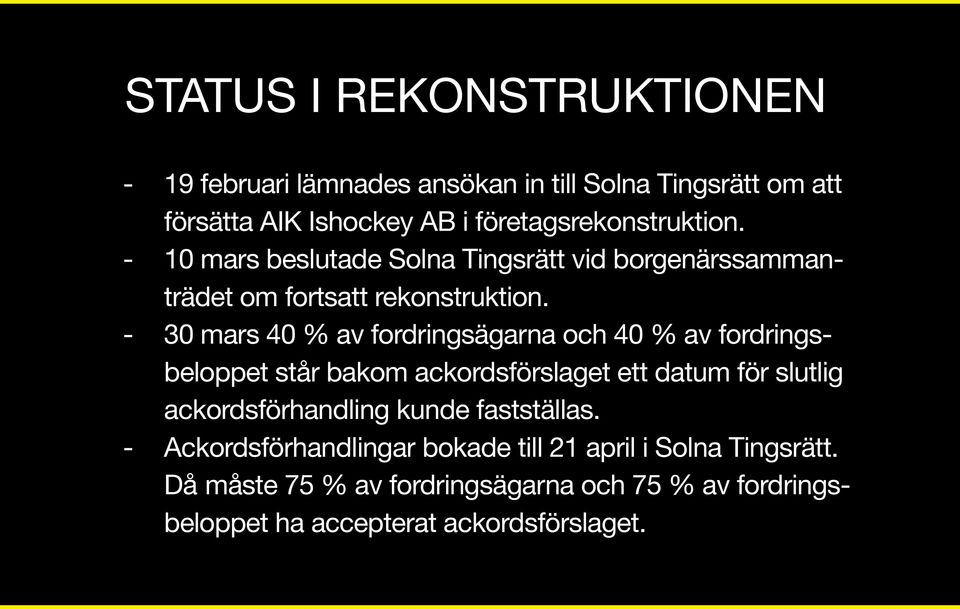 STATUS I REKONSTRUKTIONEN

- 19 februari lämnades ansökan in till Solna Tingsrätt om att försätta AIK Ishockey AB i företagsrekonstruktion.
- 10 mars beslutade Solna Tingsrätt vid borgenärssammanträdet om fortsatt rekonstruktion.
- 30 mars 40 % av fordringsägarna och 40 % av fordringsbeloppet står bakom ackordsförslaget ett datum för slutlig ackordsförhandling kunde fastställas.
- Ackordsförhandlingar bokade till 21 april i Solna Tingsrätt. Då måste 75 % av fordringsägarna och 75 % av fordringsbeloppet ha accepterat ackordsförslaget.